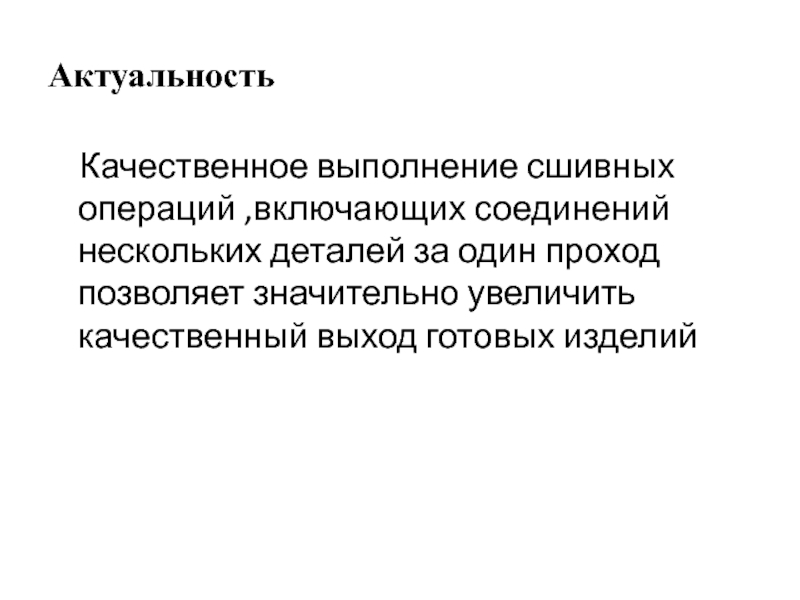 Актуальность

Качественное выполнение сшивных операций ,включающих соединений нескольких деталей за один проход позволяет значительно увеличить качественный выход готовых изделий